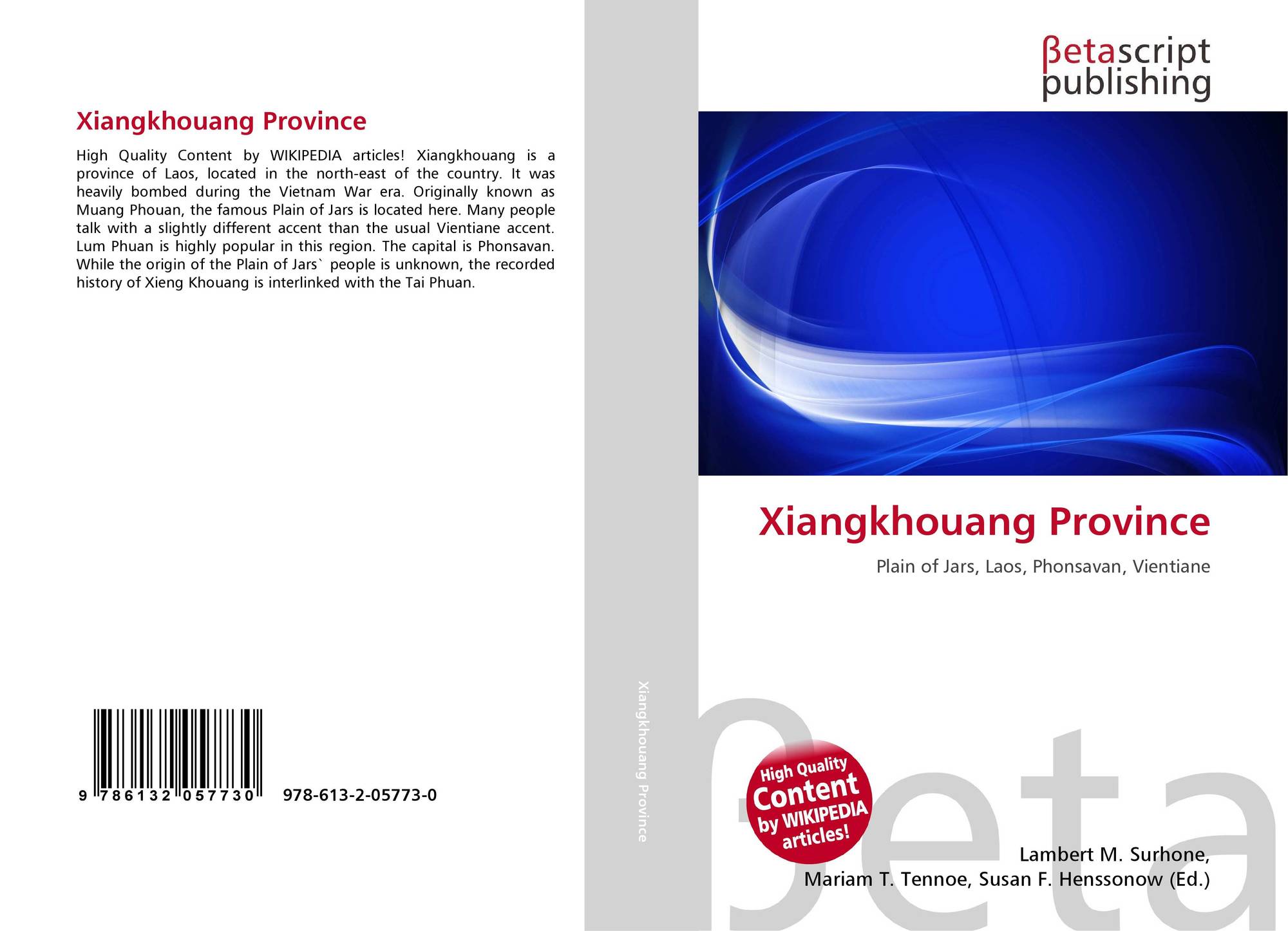 Xiangkhouang Province

High Quality Content by WIKIPEDIA articles! Xiangkhouang is a province of Laos, located in the north-east of the country. It was heavily bombed during the Vietnam War era. Originally known as Muang Phouan, the famous Plain of Jars is located here. Many people talk with a slightly different accent than the usual Vientiane accent. Lum Phuan is highly popular in this region. The capital is Phonsavan. While the origin of the Plain of Jars` people is unknown, the recorded history of Xieng Khouang is interlinked with the Tai Phuan.

9 786132 057730 978-613-2-05773-0

Xiangkhouang Province

βetascript publishing

Xiangkhouang Province

Plain of Jars, Laos, Phonsavan, Vientiane

High Quality Content by WIKIPEDIA articles!

Lambert M. Surhone, Mariam T. Tennoe, Susan F. Henssonow (Ed.)

βeta